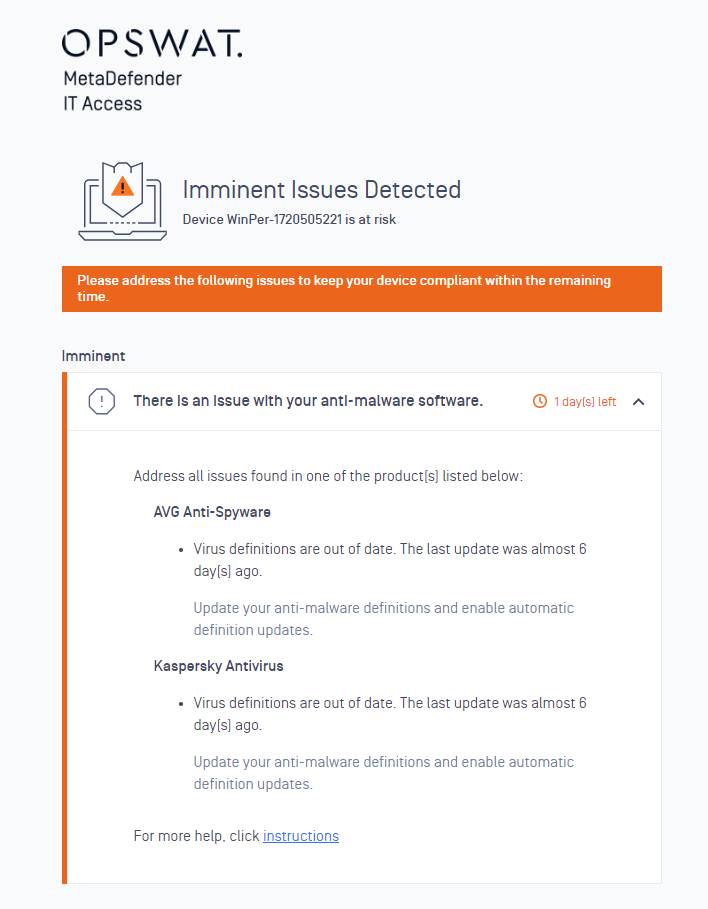 OPSWAT.
MetaDefender
IT Access

Imminent Issues Detected
Device WinPer-1720505221 is at risk

Please address the following issues to keep your device compliant within the remaining time.

Imminent

There is an issue with your anti-malware software.
1 day(s) left

Address all issues found in one of the product(s) listed below:

AVG Anti-Spyware

• Virus definitions are out of date. The last update was almost 6 day(s) ago.

Update your anti-malware definitions and enable automatic definition updates.

Kaspersky Antivirus

• Virus definitions are out of date. The last update was almost 6 day(s) ago.

Update your anti-malware definitions and enable automatic definition updates.

For more help, click instructions